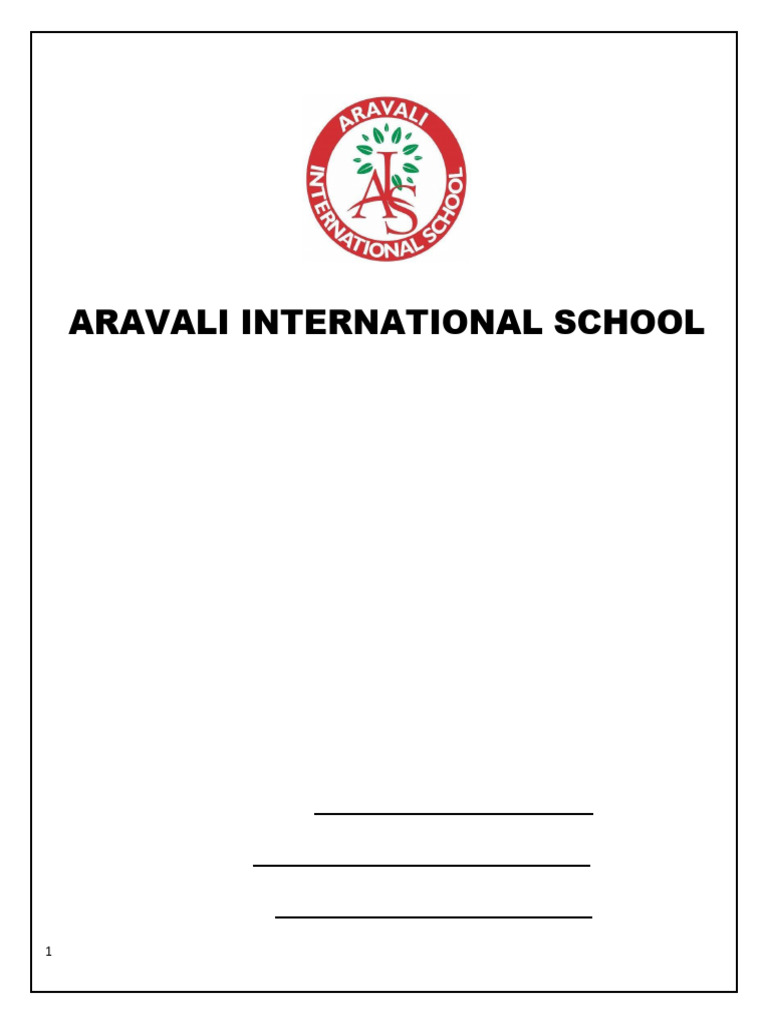 ARAVALI
INTERNATIONAL SCHOOL
AIS

ARAVALI INTERNATIONAL SCHOOL

____

____

____

1